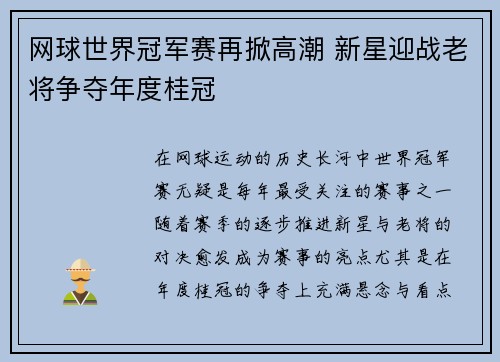 网球世界冠军赛再掀高潮 新星迎战老将争夺年度桂冠

在网球运动的历史长河中世界冠军赛无疑是每年最受关注的赛事之一随着赛季的逐步推进新星与老将的对决愈发成为赛事的亮点尤其是在年度桂冠的争夺上充满悬念与看点